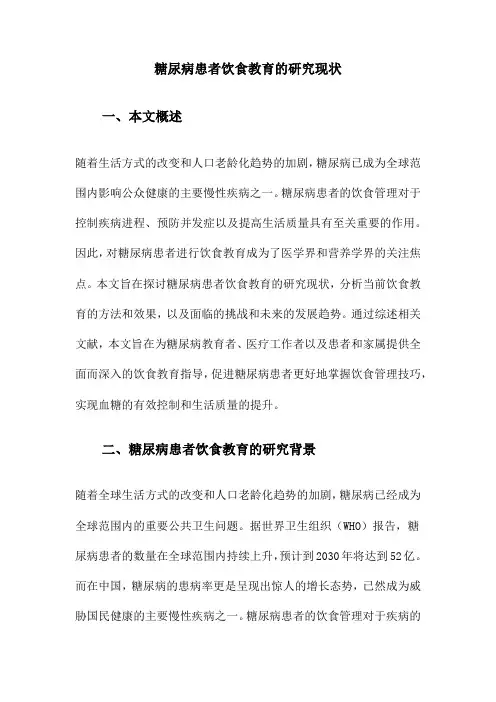 糖尿病患者饮食教育的研究现状

一、本文概述

随着生活方式的改变和人口老龄化趋势的加剧，糖尿病已成为全球范围内影响公众健康的主要慢性疾病之一。糖尿病患者的饮食管理对于控制疾病进程、预防并发症以及提高生活质量具有至关重要的作用。因此，对糖尿病患者进行饮食教育成为了医学界和营养学界的关注焦点。本文旨在探讨糖尿病患者饮食教育的研究现状，分析当前饮食教育的方法和效果，以及面临的挑战和未来的发展趋势。通过综述相关文献，本文旨在为糖尿病教育者、医疗工作者以及患者和家属提供全面而深入的饮食教育指导，促进糖尿病患者更好地掌握饮食管理技巧，实现血糖的有效控制和生活质量的提升。

二、糖尿病患者饮食教育的研究背景

随着全球生活方式的改变和人口老龄化趋势的加剧，糖尿病已经成为全球范围内的重要公共卫生问题。据世界卫生组织（WHO）报告，糖尿病患者的数量在全球范围内持续上升，预计到2030年将达到52亿。而在中国，糖尿病的患病率更是呈现出惊人的增长态势，已然成为威胁国民健康的主要慢性疾病之一。糖尿病患者的饮食管理对于疾病的